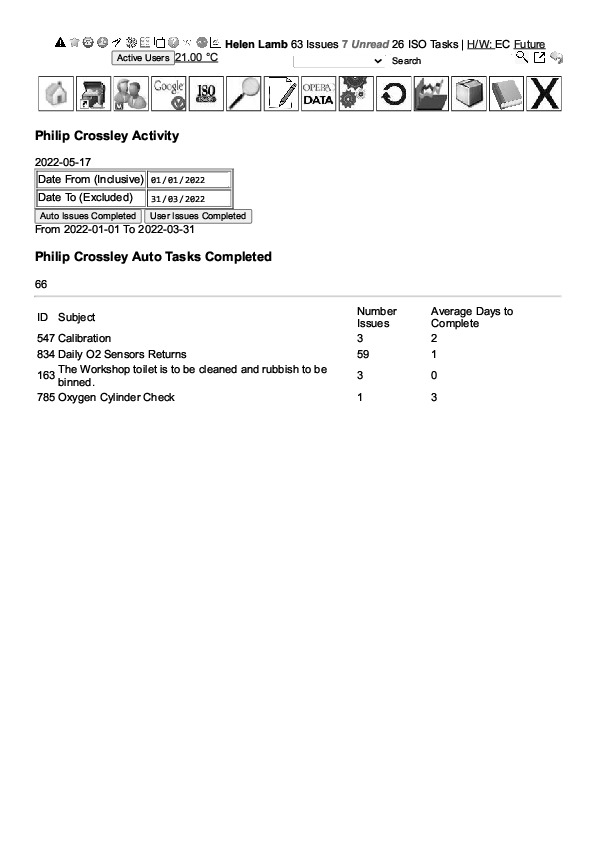 Helen Lamb 63 Issues 7 Unread 26 ISO Tasks | H/W: EC Future
Active Users 21.00 °C
Search

Google ISO OPERA DATA X

Philip Crossley Activity

2022-05-17

| Date From (Inclusive) | 01/01/2022 |
|---|---|
| Date To (Excluded) | 31/03/2022 |

Auto Issues Completed User Issues Completed
From 2022-01-01 To 2022-03-31

Philip Crossley Auto Tasks Completed

66

| ID | Subject | Number Issues | Average Days to Complete |
|---|---|---|---|
| 547 | Calibration | 3 | 2 |
| 834 | Daily O2 Sensors Returns | 59 | 1 |
| 163 | The Workshop toilet is to be cleaned and rubbish to be binned. | 3 | 0 |
| 785 | Oxygen Cylinder Check | 1 | 3 |